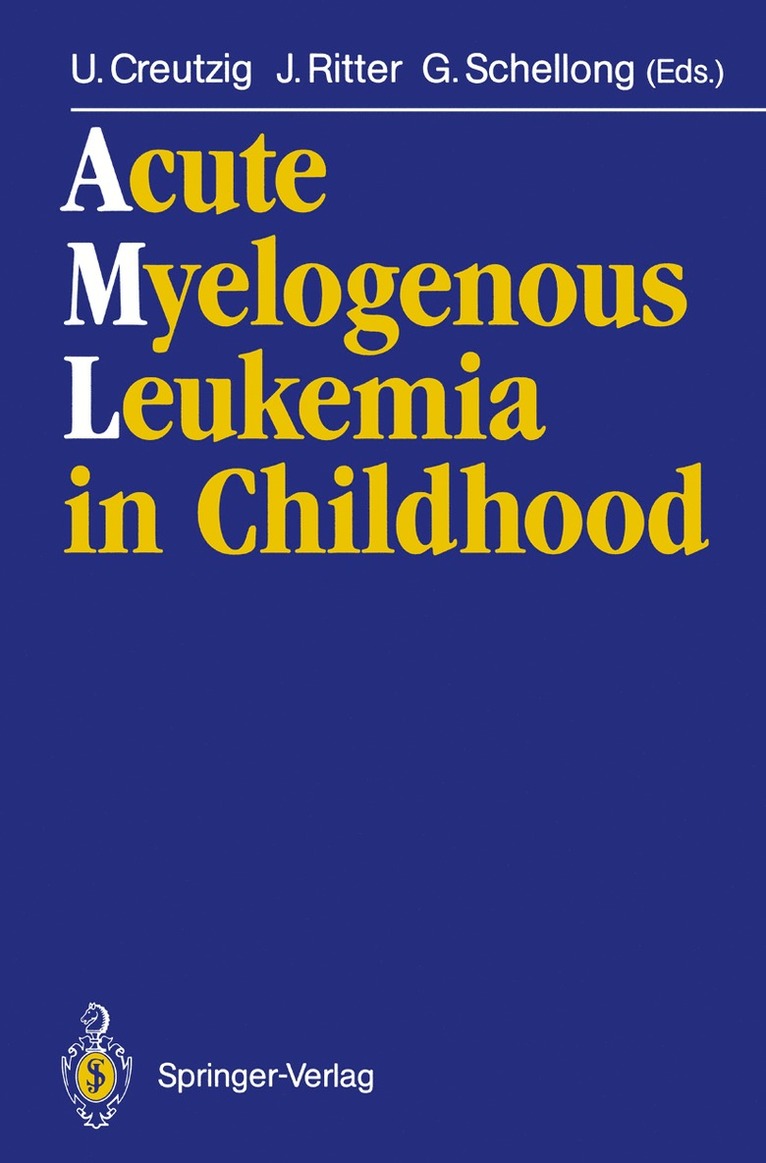 U. Creutzig J. Ritter G. Schellong (Eds.)

Acute Myelogenous Leukemia in Childhood

Springer-Verlag